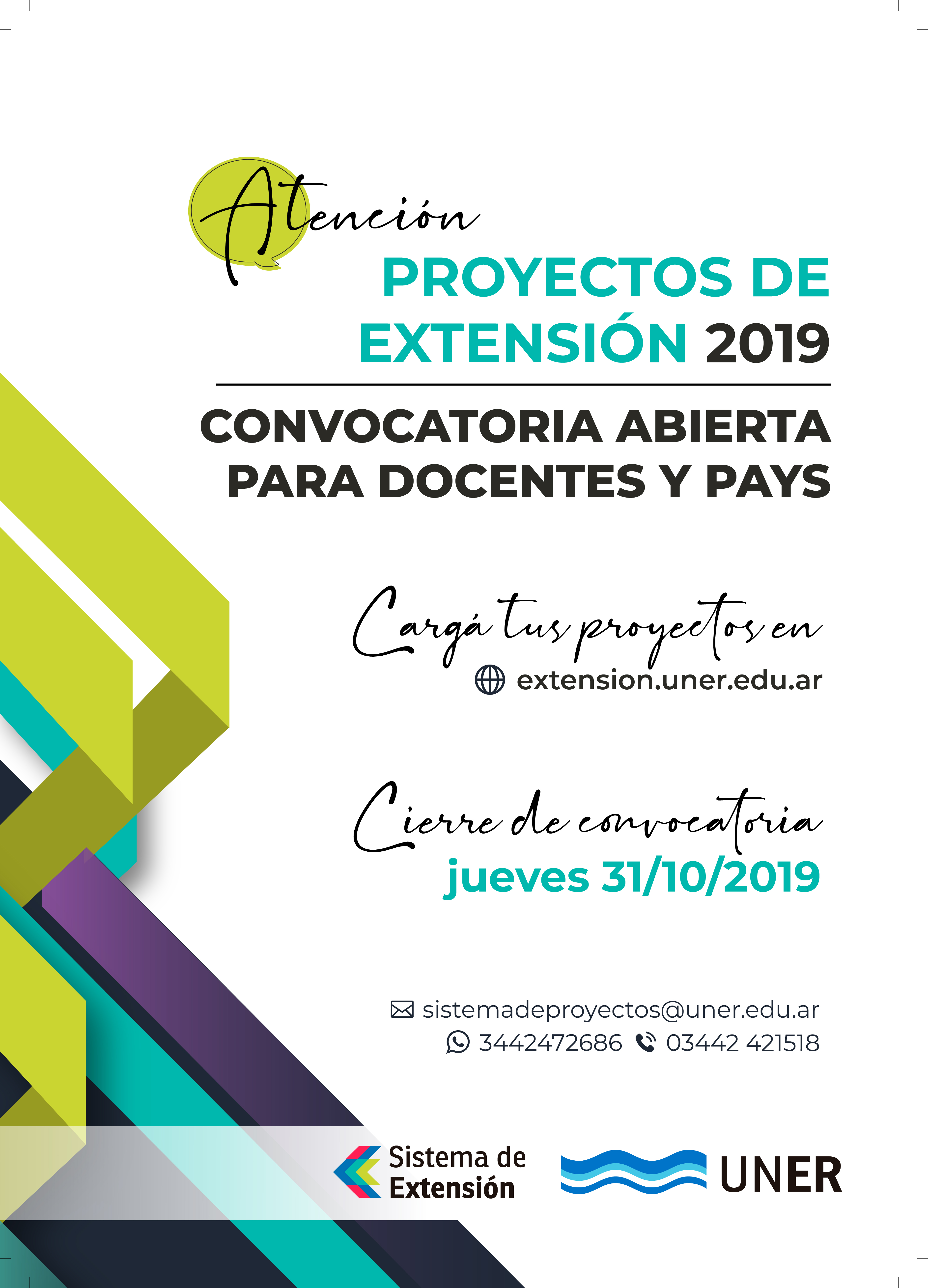 Atención

PROYECTOS DE EXTENSIÓN 2019

CONVOCATORIA ABIERTA PARA DOCENTES Y PAYS

Cargá tus proyectos en

extension.uner.edu.ar

Cierre de convocatoria

jueves 31/10/2019

sistemadeproyectos@uner.edu.ar

3442472686 03442 421518

Sistema de Extensión

UNER